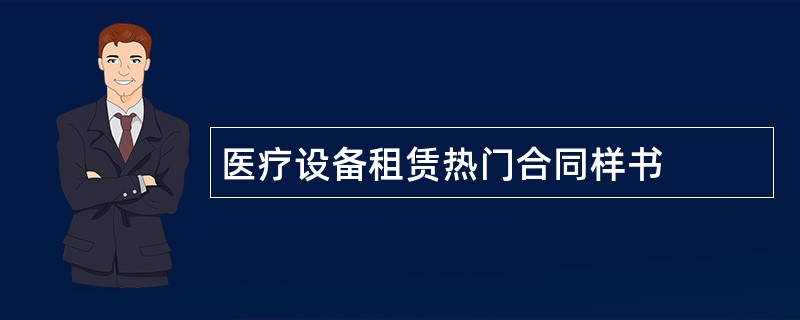 医疗设备租赁热门合同样书